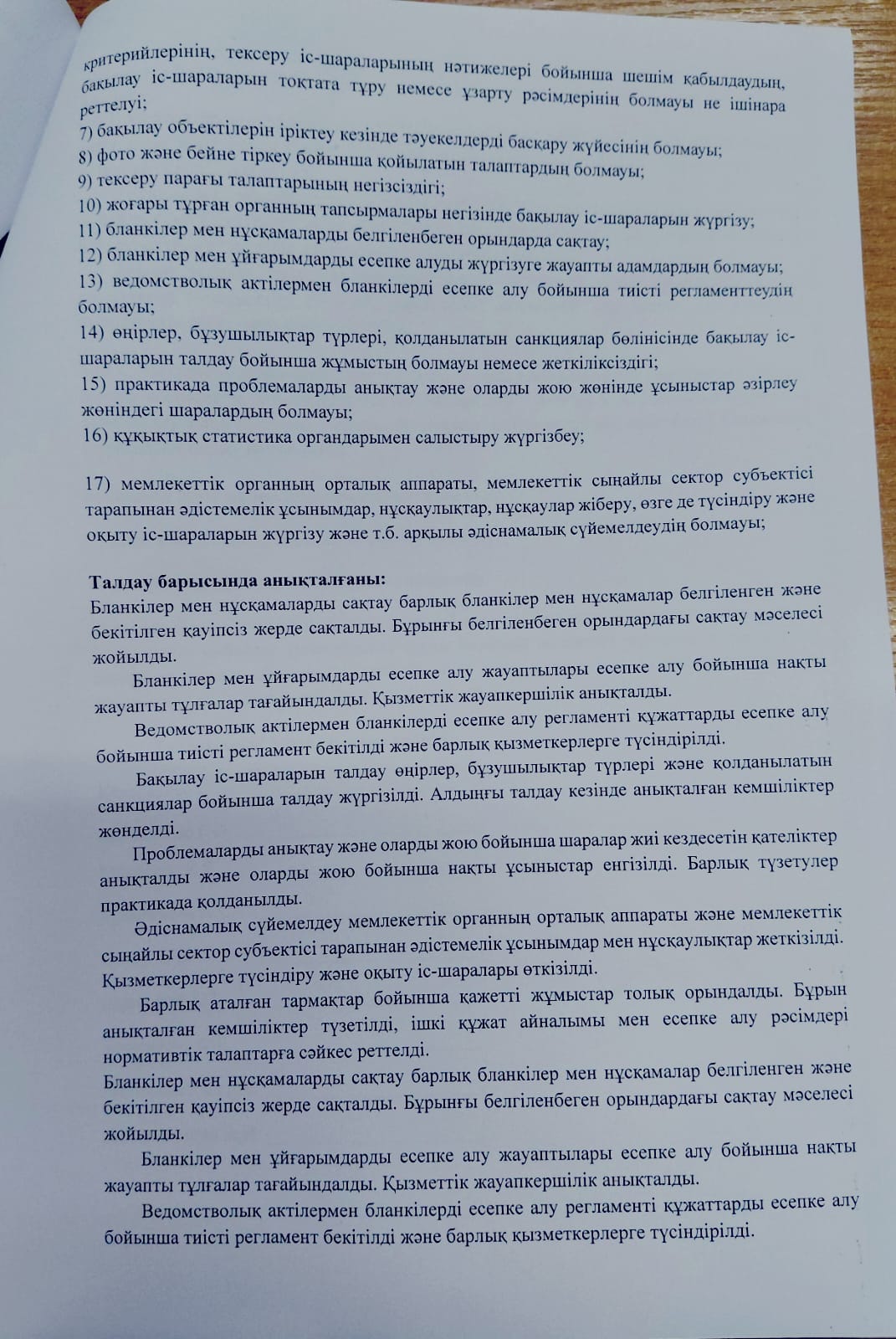 критерийлерінің, тексеру іс-шараларының нәтижелері бойынша шешім қабылдаудың, бақылау іс-шараларын тоқтата тұру немесе ұзарту рәсімдерінің болмауы не ішінара реттелуі;
7) бақылау объектілерін іріктеу кезінде тәуекелдерді басқару жүйесінің болмауы;
8) фото және бейне тіркеу бойынша қойылатын талаптардың болмауы;
9) тексеру парағы талаптарының негізсіздігі;
10) жоғары тұрған органның тапсырмалары негізінде бақылау іс-шараларын жүргізу;
11) бланкілер мен нұсқамаларды белгіленбеген орындарда сақтау;
12) бланкілер мен ұйғарымдарды есепке алуды жүргізуге жауапты адамдардың болмауы;
13) ведомстволық актілермен бланкілерді есепке алу бойынша тиісті регламенттеудің болмауы;
14) өңірлер, бұзушылықтар түрлері, қолданылатын санкциялар бөлінісінде бақылау іс-шараларын талдау бойынша жұмыстың болмауы немесе жеткіліксіздігі;
15) практикада проблемаларды анықтау және оларды жою жөнінде ұсыныстар әзірлеу жөніндегі шаралардың болмауы;
16) құқықтық статистика органдарымен салыстыру жүргізбеу;

17) мемлекеттік органның орталық аппараты, мемлекеттік сыңайлы сектор субъектісі тарапынан әдістемелік ұсынымдар, нұсқаулықтар, нұсқаулар жіберу, өзге де түсіндіру және оқыту іс-шараларын жүргізу және т.б. арқылы әдіснамалық сүйемелдеудің болмауы;

Талдау барысында анықталғаны:
Бланкілер мен нұсқамаларды сақтау барлық бланкілер мен нұсқамалар белгіленген және бекітілген қауіпсіз жерде сақталды. Бұрынғы белгіленбеген орындардағы сақтау мәселесі жойылды.

Бланкілер мен ұйғарымдарды есепке алу жауаптылары есепке алу бойынша нақты жауапты тұлғалар тағайындалды. Қызметтік жауапкершілік анықталды.

Ведомстволық актілермен бланкілерді есепке алу регламенті құжаттарды есепке алу бойынша тиісті регламент бекітілді және барлық қызметкерлерге түсіндірілді.

Бақылау іс-шараларын талдау өңірлер, бұзушылықтар түрлері және қолданылатын санкциялар бойынша талдау жүргізілді. Алдыңғы талдау кезінде анықталған кемшіліктер жөнделді.

Проблемаларды анықтау және оларды жою бойынша шаралар жиі кездесетін қателіктер анықталды және оларды жою бойынша нақты ұсыныстар енгізілді. Барлық түзетулер практикада қолданылды.

Әдіснамалық сүйемелдеу мемлекеттік органның орталық аппараты және мемлекеттік сыңайлы сектор субъектісі тарапынан әдістемелік ұсынымдар мен нұсқаулықтар жеткізілді. Қызметкерлерге түсіндіру және оқыту іс-шаралары өткізілді.

Барлық аталған тармақтар бойынша қажетті жұмыстар толық орындалды. Бұрын анықталған кемшіліктер түзетілді, ішкі құжат айналымы мен есепке алу рәсімдері нормативтік талаптарға сәйкес реттелді.
Бланкілер мен нұсқамаларды сақтау барлық бланкілер мен нұсқамалар белгіленген және бекітілген қауіпсіз жерде сақталды. Бұрынғы белгіленбеген орындардағы сақтау мәселесі жойылды.

Бланкілер мен ұйғарымдарды есепке алу жауаптылары есепке алу бойынша нақты жауапты тұлғалар тағайындалды. Қызметтік жауапкершілік анықталды.

Ведомстволық актілермен бланкілерді есепке алу регламенті құжаттарды есепке алу бойынша тиісті регламент бекітілді және барлық қызметкерлерге түсіндірілді.